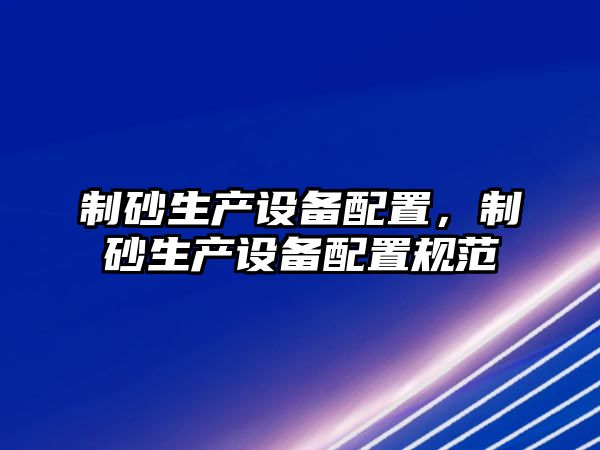 制砂生产设备配置，制砂生产设备配置规范